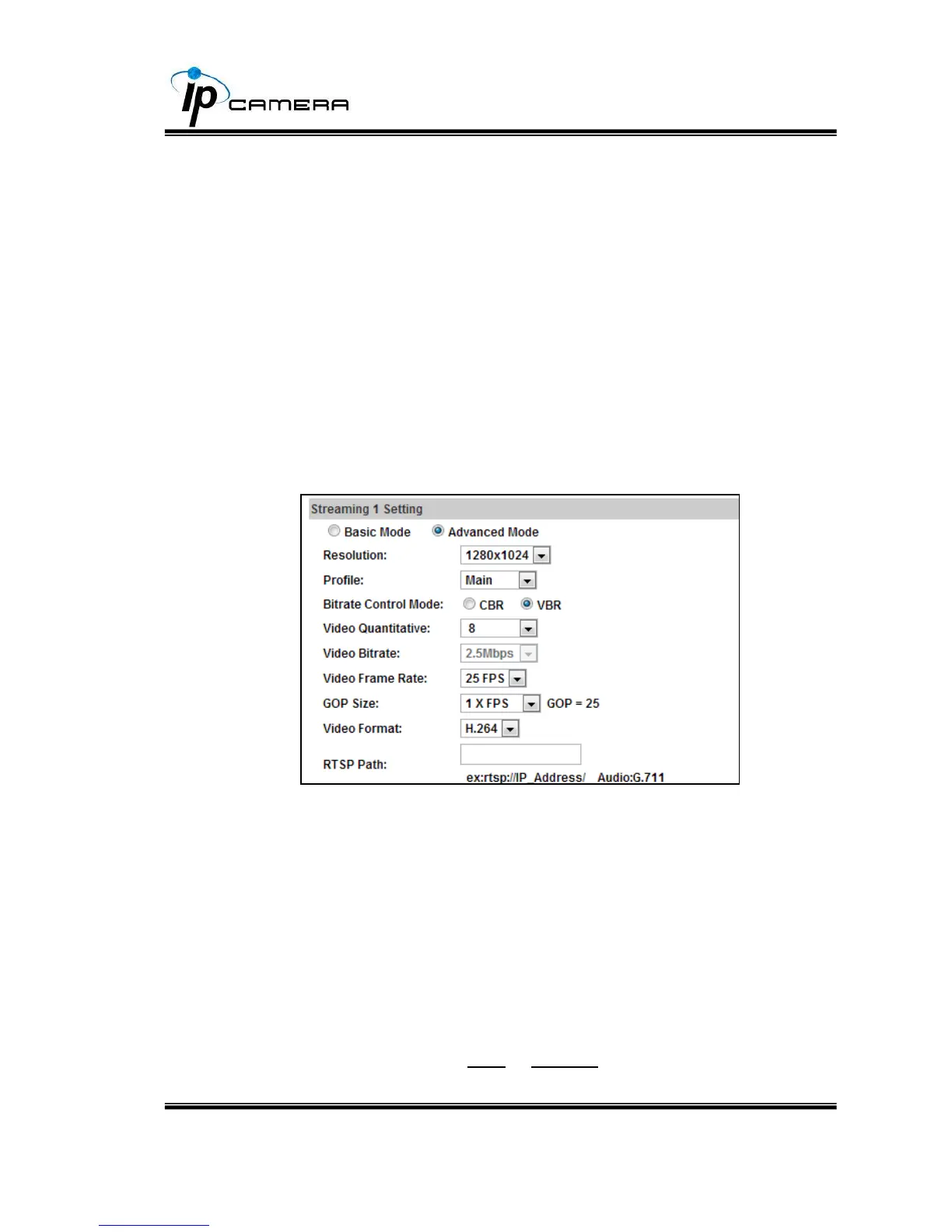 IP CAMERA

Streaming 1 Setting

Basic Mode    Advanced Mode

Resolution: 1280x1024

Profile: Main

Bitrate Control Mode: CBR VBR

Video Quantitative: 8

Video Bitrate: 2.5Mbps

Video Frame Rate: 25 FPS

GOP Size: 1 X FPS GOP = 25

Video Format: H.264

RTSP Path:
ex:rtsp://IP_Address/ Audio:G.711